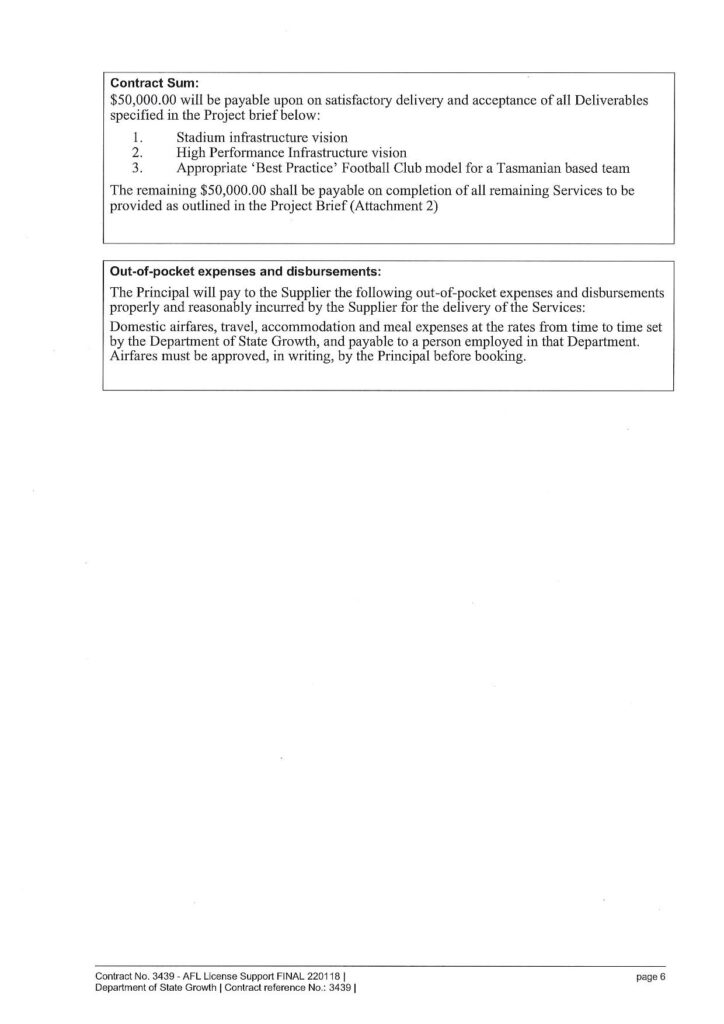 Contract Sum:

$50,000.00 will be payable upon on satisfactory delivery and acceptance of all Deliverables specified in the Project brief below:

1. Stadium infrastructure vision
2. High Performance Infrastructure vision
3. Appropriate 'Best Practice' Football Club model for a Tasmanian based team

The remaining $50,000.00 shall be payable on completion of all remaining Services to be provided as outlined in the Project Brief (Attachment 2)

Out-of-pocket expenses and disbursements:

The Principal will pay to the Supplier the following out-of-pocket expenses and disbursements properly and reasonably incurred by the Supplier for the delivery of the Services:

Domestic airfares, travel, accommodation and meal expenses at the rates from time to time set by the Department of State Growth, and payable to a person employed in that Department. Airfares must be approved, in writing, by the Principal before booking.

Contract No. 3439 - AFL License Support FINAL 220118 |
Department of State Growth | Contract reference No.: 3439 |

page 6